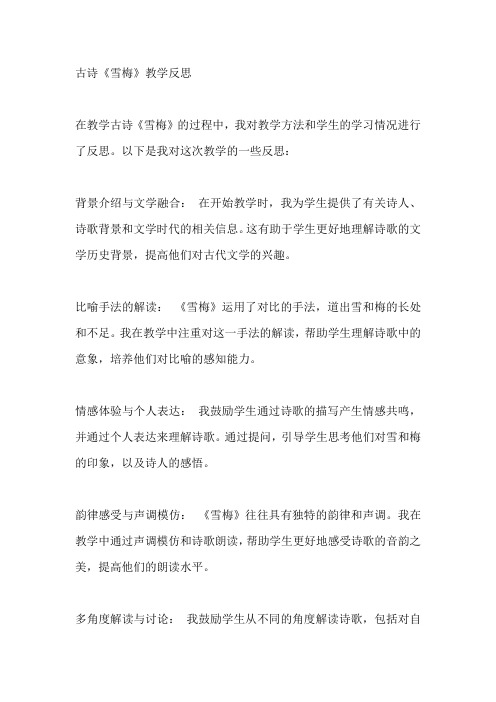 古诗《雪梅》教学反思

在教学古诗《雪梅》的过程中，我对教学方法和学生的学习情况进行了反思。以下是我对这次教学的一些反思：

背景介绍与文学融合： 在开始教学时，我为学生提供了有关诗人、诗歌背景和文学时代的相关信息。这有助于学生更好地理解诗歌的文学历史背景，提高他们对古代文学的兴趣。

比喻手法的解读： 《雪梅》运用了对比的手法，道出雪和梅的长处和不足。我在教学中注重对这一手法的解读，帮助学生理解诗歌中的意象，培养他们对比喻的感知能力。

情感体验与个人表达： 我鼓励学生通过诗歌的描写产生情感共鸣，并通过个人表达来理解诗歌。通过提问，引导学生思考他们对雪和梅的印象，以及诗人的感悟。

韵律感受与声调模仿： 《雪梅》往往具有独特的韵律和声调。我在教学中通过声调模仿和诗歌朗读，帮助学生更好地感受诗歌的音韵之美，提高他们的朗读水平。

多角度解读与讨论： 我鼓励学生从不同的角度解读诗歌，包括对自